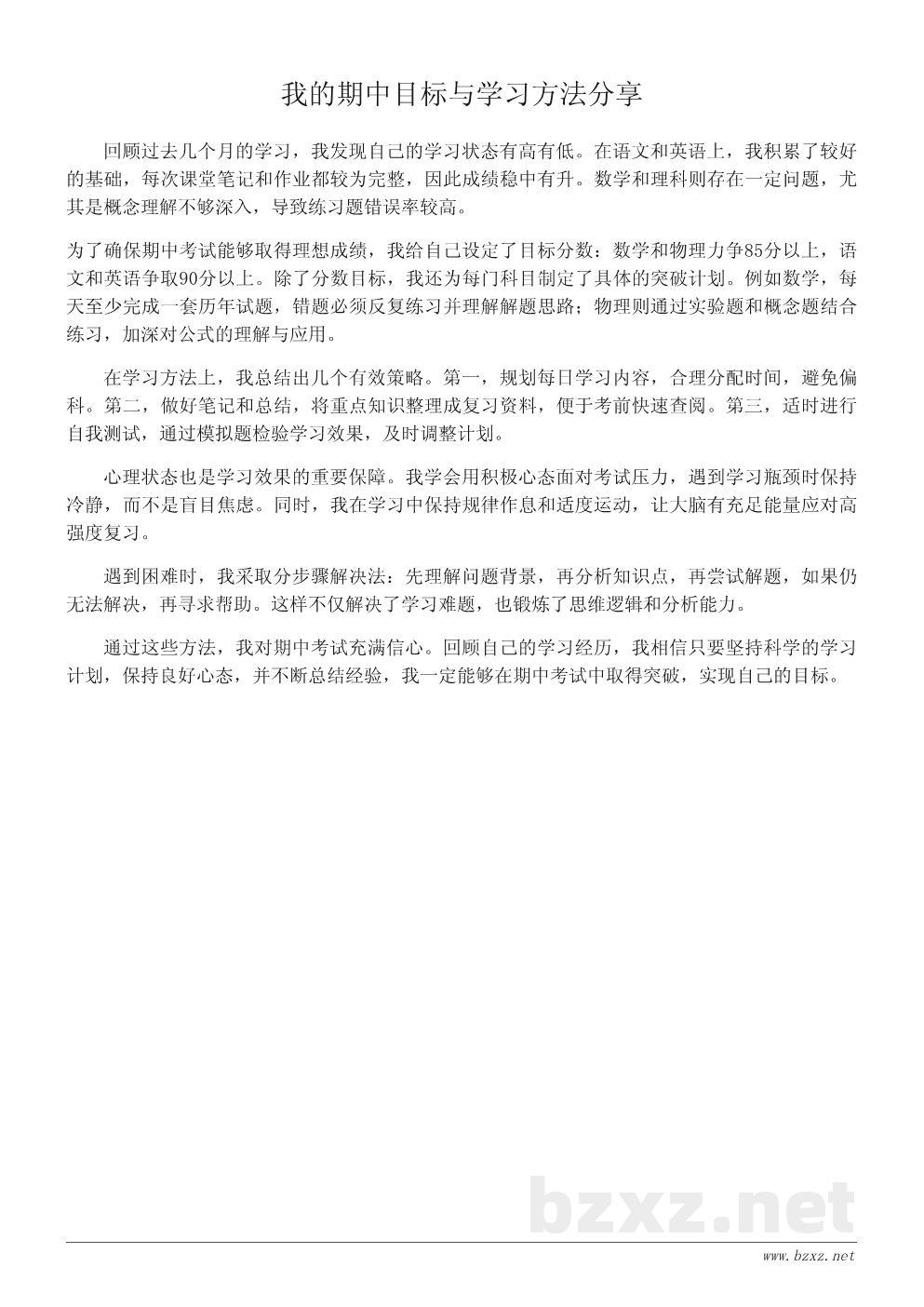 我的期中目标与学习方法分享

回顾过去几个月的学习，我发现自己的学习状态有高有低。在语文和英语上，我积累了较好的基础，每次课堂笔记和作业都较为完整，因此成绩稳中有升。数学和理科则存在一定问题，尤其是概念理解不够深入，导致练习题错误率较高。

为了确保期中考试能够取得理想成绩，我给自己设定了目标分数：数学和物理力争85分以上，语文和英语争取90分以上。除了分数目标，我还为每门科目制定了具体的突破计划。例如数学，每天至少完成一套历年试题，错题必须反复练习并理解解题思路；物理则通过实验题和概念题结合练习，加深对公式的理解与应用。

在学习方法上，我总结出几个有效策略。第一，规划每日学习内容，合理分配时间，避免偏科。第二，做好笔记和总结，将重点知识整理成复习资料，便于考前快速查阅。第三，适时进行自我测试，通过模拟题检验学习效果，及时调整计划。

心理状态也是学习效果的重要保障。我学会用积极心态面对考试压力，遇到学习瓶颈时保持冷静，而不是盲目焦虑。同时，我在学习中保持规律作息和适度运动，让大脑有充足能量应对高强度复习。

遇到困难时，我采取分步骤解决法：先理解问题背景，再分析知识点，再尝试解题，如果仍无法解决，再寻求帮助。这样不仅解决了学习难题，也锻炼了思维逻辑和分析能力。

通过这些方法，我对期中考试充满信心。回顾自己的学习经历，我相信只要坚持科学的学习计划，保持良好心态，并不断总结经验，我一定能够在期中考试中取得突破，实现自己的目标。

bzxz.net

www.bzxz.net